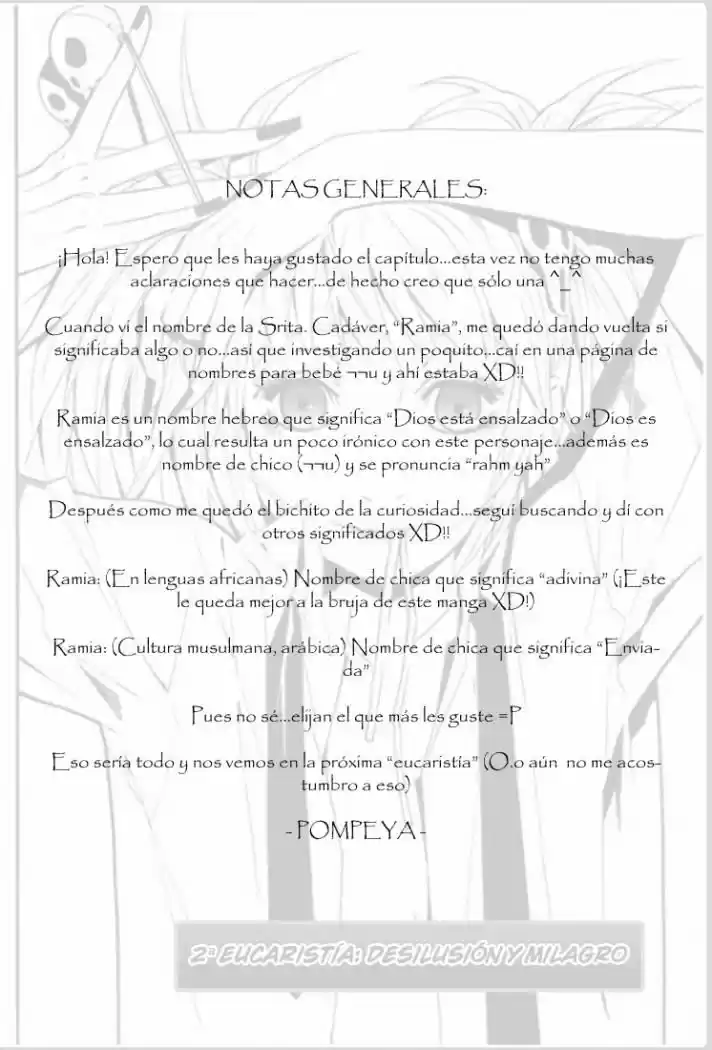 NOTAS GENERALES:

¡Hola! Espero que les haya gustado el capítulo...esta vez no tengo muchas aclaraciones que hacer...de hecho creo que sólo una ^_^

Cuando vi el nombre de la Srita. Cadáver, "Ramia", me quedó dando vuelta si significaba algo o no...así que investigando un poquito...caí en una página de nombres para bebé ¬¬u y ahí estaba XD!!

Ramia es un nombre hebreo que significa "Dios está ensalzado" o "Dios es ensalzado", lo cual resulta un poco irónico con este personaje...además es nombre de chico (¬¬u) y se pronuncia "rahm yah"

Después como me quedó el bichito de la curiosidad...seguí buscando y di con otros significados XD!!

Ramia: (En lenguas africanas) Nombre de chica que significa "adivina" (¡Este le queda mejor a la bruja de este manga XD!)

Ramia: (Cultura musulmana, arábica) Nombre de chica que significa "Enviada"

Pues no sé...elijan el que más les guste =P

Eso sería todo y nos vemos en la próxima "eucaristía" (O.o aún no me acostumbro a eso)

- POMPEYA -

2ª EUCARISTÍA: DESILUSIÓN Y MILAGRO